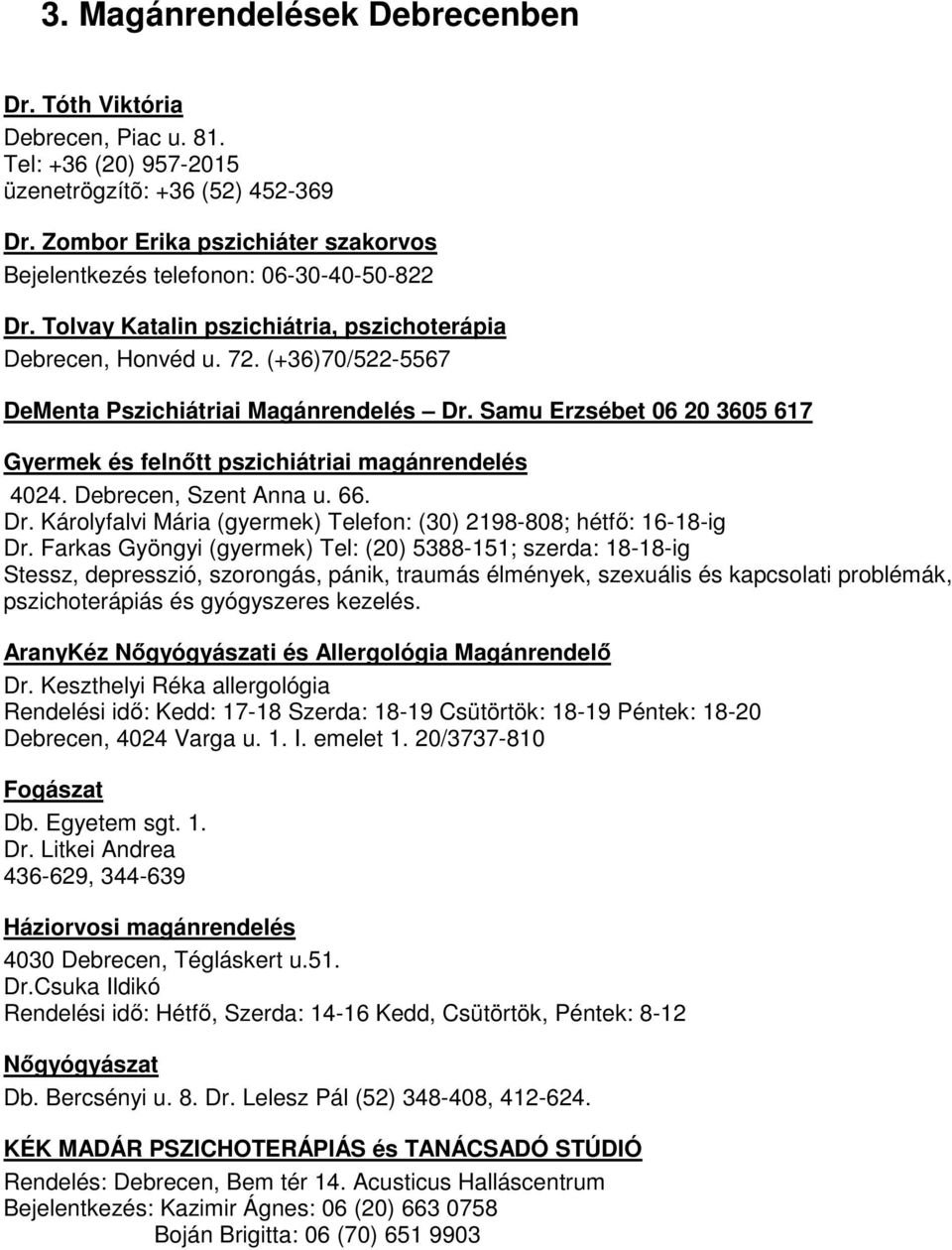 3. Magánrendelések Debrecenben

Dr. Tóth Viktória
Debrecen, Piac u. 81.
Tel: +36 (20) 957-2015
üzenetrögzítõ: +36 (52) 452-369

Dr. Zombor Erika pszichiáter szakorvos
Bejelentkezés telefonon: 06-30-40-50-822

Dr. Tolvay Katalin pszichiátria, pszichoterápia
Debrecen, Honvéd u. 72. (+36)70/522-5567

DeMenta Pszichiátriai Magánrendelés – Dr. Samu Erzsébet 06 20 3605 617

Gyermek és felnőtt pszichiátriai magánrendelés
4024. Debrecen, Szent Anna u. 66.
Dr. Károlyfalvi Mária (gyermek) Telefon: (30) 2198-808; hétfő: 16-18-ig
Dr. Farkas Gyöngyi (gyermek) Tel: (20) 5388-151; szerda: 18-18-ig
Stessz, depresszió, szorongás, pánik, traumás élmények, szexuális és kapcsolati problémák, pszichoterápiás és gyógyszeres kezelés.

AranyKéz Nőgyógyászati és Allergológia Magánrendelő
Dr. Keszthelyi Réka allergológia
Rendelési idő: Kedd: 17-18 Szerda: 18-19 Csütörtök: 18-19 Péntek: 18-20
Debrecen, 4024 Varga u. 1. I. emelet 1. 20/3737-810

Fogászat
Db. Egyetem sgt. 1.
Dr. Litkei Andrea
436-629, 344-639

Háziorvosi magánrendelés
4030 Debrecen, Tégláskert u.51.
Dr.Csuka Ildikó
Rendelési idő: Hétfő, Szerda: 14-16 Kedd, Csütörtök, Péntek: 8-12

Nőgyógyászat
Db. Bercsényi u. 8. Dr. Lelesz Pál (52) 348-408, 412-624.

KÉK MADÁR PSZICHOTERÁPIÁS és TANÁCSADÓ STÚDIÓ
Rendelés: Debrecen, Bem tér 14. Acusticus Halláscentrum
Bejelentkezés: Kazimir Ágnes: 06 (20) 663 0758
Boján Brigitta: 06 (70) 651 9903